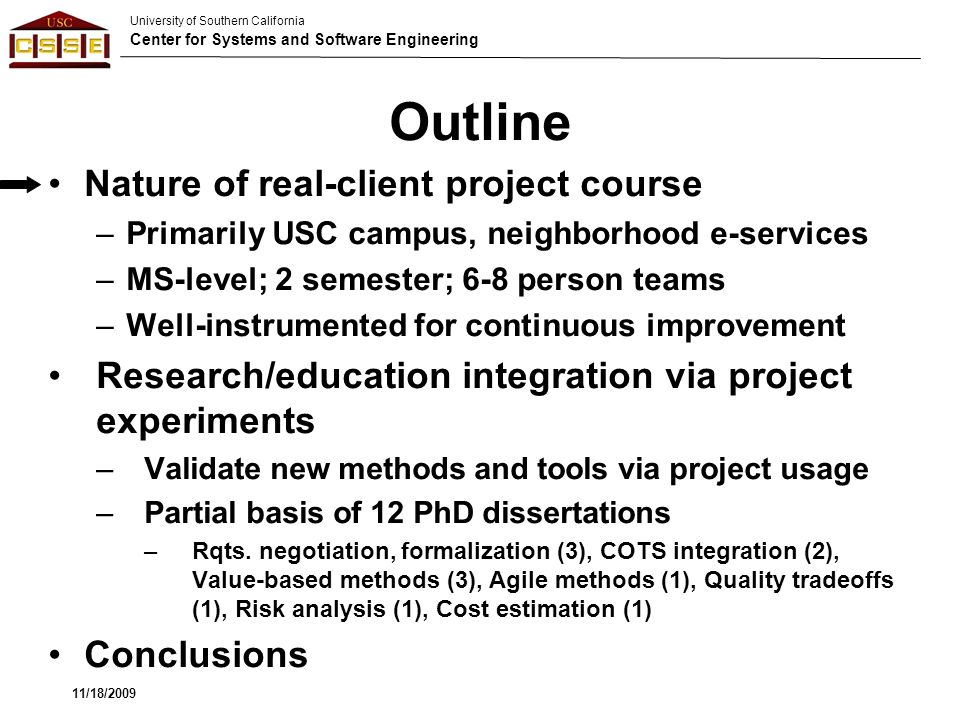 USC
CSSE
University of Southern California
Center for Systems and Software Engineering

Outline

• Nature of real-client project course
– Primarily USC campus, neighborhood e-services
– MS-level; 2 semester; 6-8 person teams
– Well-instrumented for continuous improvement
• Research/education integration via project experiments
– Validate new methods and tools via project usage
– Partial basis of 12 PhD dissertations
– Rqts. negotiation, formalization (3), COTS integration (2), Value-based methods (3), Agile methods (1), Quality tradeoffs (1), Risk analysis (1), Cost estimation (1)
• Conclusions

11/18/2009